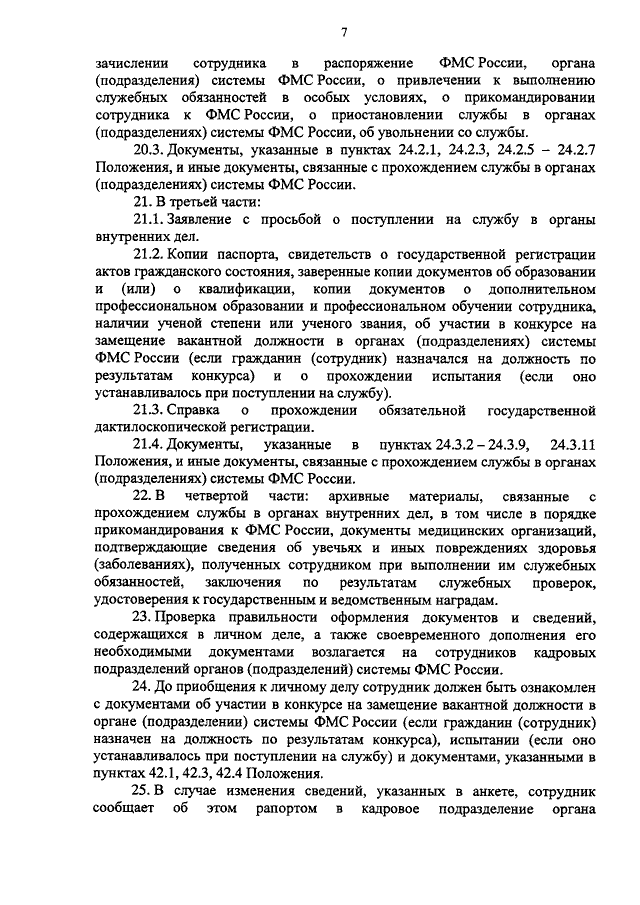 7

зачислении сотрудника в распоряжение ФМС России, органа (подразделения) системы ФМС России, о привлечении к выполнению служебных обязанностей в особых условиях, о прикомандировании сотрудника к ФМС России, о приостановлении службы в органах (подразделениях) системы ФМС России, об увольнении со службы.

20.3. Документы, указанные в пунктах 24.2.1, 24.2.3, 24.2.5 – 24.2.7 Положения, и иные документы, связанные с прохождением службы в органах (подразделениях) системы ФМС России.

21. В третьей части:

21.1. Заявление с просьбой о поступлении на службу в органы внутренних дел.

21.2. Копии паспорта, свидетельств о государственной регистрации актов гражданского состояния, заверенные копии документов об образовании и (или) о квалификации, копии документов о дополнительном профессиональном образовании и профессиональном обучении сотрудника, наличии ученой степени или ученого звания, об участии в конкурсе на замещение вакантной должности в органах (подразделениях) системы ФМС России (если гражданин (сотрудник) назначался на должность по результатам конкурса) и о прохождении испытания (если оно устанавливалось при поступлении на службу).

21.3. Справка о прохождении обязательной государственной дактилоскопической регистрации.

21.4. Документы, указанные в пунктах 24.3.2 – 24.3.9, 24.3.11 Положения, и иные документы, связанные с прохождением службы в органах (подразделениях) системы ФМС России.

22. В четвертой части: архивные материалы, связанные с прохождением службы в органах внутренних дел, в том числе в порядке прикомандирования к ФМС России, документы медицинских организаций, подтверждающие сведения об увечьях и иных повреждениях здоровья (заболеваниях), полученных сотрудником при выполнении им служебных обязанностей, заключения по результатам служебных проверок, удостоверения к государственным и ведомственным наградам.

23. Проверка правильности оформления документов и сведений, содержащихся в личном деле, а также своевременного дополнения его необходимыми документами возлагается на сотрудников кадровых подразделений органов (подразделений) системы ФМС России.

24. До приобщения к личному делу сотрудник должен быть ознакомлен с документами об участии в конкурсе на замещение вакантной должности в органе (подразделении) системы ФМС России (если гражданин (сотрудник) назначен на должность по результатам конкурса), испытании (если оно устанавливалось при поступлении на службу) и документами, указанными в пунктах 42.1, 42.3, 42.4 Положения.

25. В случае изменения сведений, указанных в анкете, сотрудник сообщает об этом рапортом в кадровое подразделение органа